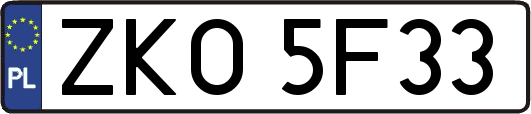 PL
ZKO 5F33